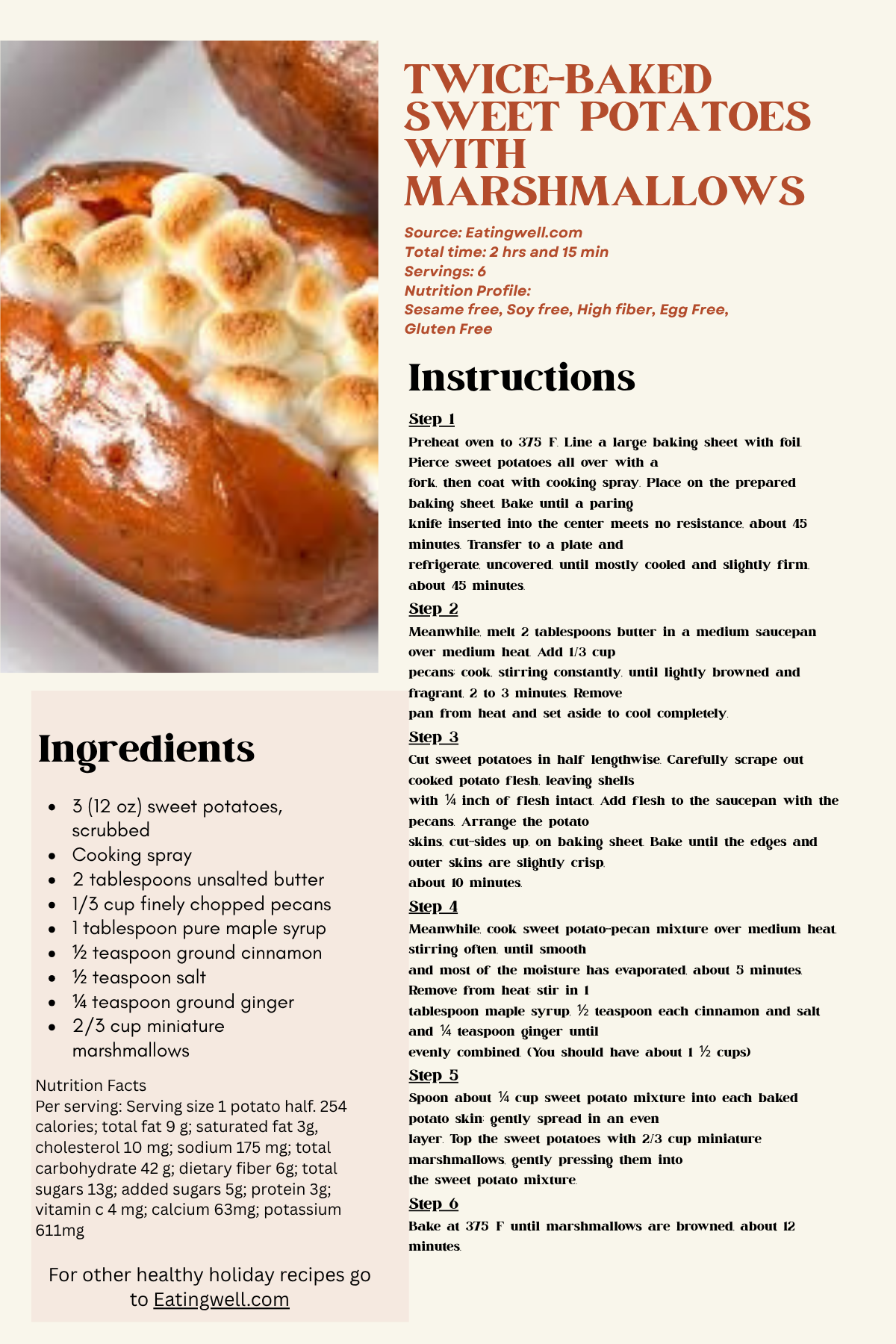 TWICE-BAKED SWEET POTATOES WITH MARSHMALLOWS

Source: Eatingwell.com
Total time: 2 hrs and 15 min
Servings: 6
Nutrition Profile:
Sesame free, Soy free, High fiber, Egg Free, Gluten Free

Instructions

Step 1
Preheat oven to 375 F. Line a large baking sheet with foil. Pierce sweet potatoes all over with a fork, then coat with cooking spray. Place on the prepared baking sheet. Bake until a paring knife inserted into the center meets no resistance, about 45 minutes. Transfer to a plate and refrigerate, uncovered, until mostly cooled and slightly firm, about 45 minutes.

Step 2
Meanwhile, melt 2 tablespoons butter in a medium saucepan over medium heat. Add 1/3 cup pecans; cook, stirring constantly, until lightly browned and fragrant, 2 to 3 minutes. Remove pan from heat and set aside to cool completely.

Step 3
Cut sweet potatoes in half lengthwise. Carefully scrape out cooked potato flesh, leaving shells with ¼ inch of flesh intact. Add flesh to the saucepan with the pecans. Arrange the potato skins, cut-sides up, on baking sheet. Bake until the edges and outer skins are slightly crisp, about 10 minutes.

Step 4
Meanwhile, cook sweet potato-pecan mixture over medium heat, stirring often, until smooth and most of the moisture has evaporated, about 5 minutes. Remove from heat; stir in 1 tablespoon maple syrup, ½ teaspoon each cinnamon and salt and ¼ teaspoon ginger until evenly combined. (You should have about 1 ½ cups)

Step 5
Spoon about ¼ cup sweet potato mixture into each baked potato skin; gently spread in an even layer. Top the sweet potatoes with 2/3 cup miniature marshmallows, gently pressing them into the sweet potato mixture.

Step 6
Bake at 375 F until marshmallows are browned, about 12 minutes.

Ingredients

- 3 (12 oz) sweet potatoes, scrubbed
- Cooking spray
- 2 tablespoons unsalted butter
- 1/3 cup finely chopped pecans
- 1 tablespoon pure maple syrup
- ½ teaspoon ground cinnamon
- ½ teaspoon salt
- ¼ teaspoon ground ginger
- 2/3 cup miniature marshmallows

Nutrition Facts
Per serving: Serving size 1 potato half. 254 calories; total fat 9 g; saturated fat 3g, cholesterol 10 mg; sodium 175 mg; total carbohydrate 42 g; dietary fiber 6g; total sugars 13g; added sugars 5g; protein 3g; vitamin c 4 mg; calcium 63mg; potassium 611mg

For other healthy holiday recipes go to Eatingwell.com